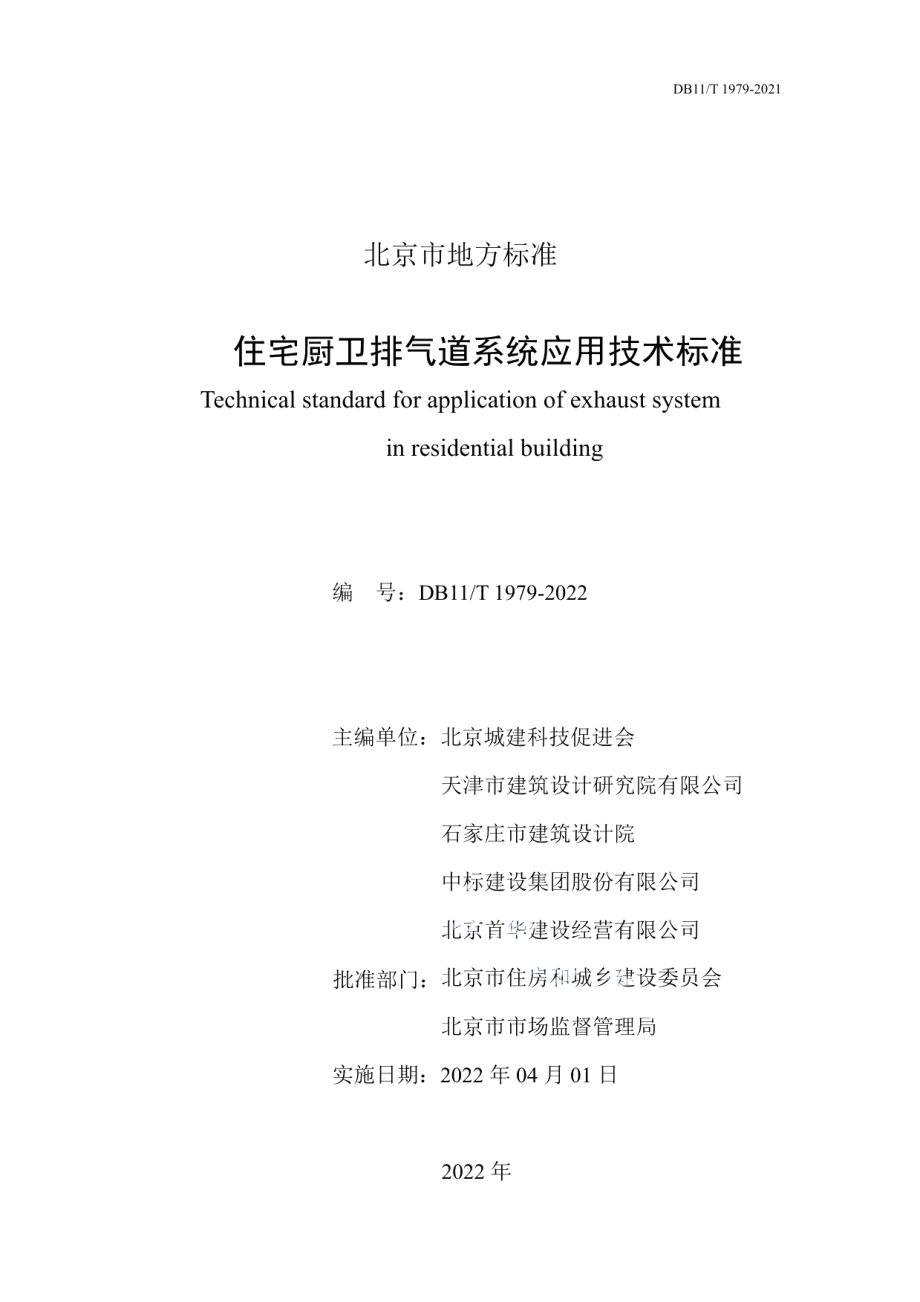 DB11/T 1979-2021

北京市地方标准

住宅厨卫排气道系统应用技术标准

Technical standard for application of exhaust system in residential building

编 号：DB11/T 1979-2022

主编单位：北京城建科技促进会

天津市建筑设计研究院有限公司

石家庄市建筑设计院

中标建设集团股份有限公司

北京首华建设经营有限公司

批准部门：北京市住房和城乡建设委员会

北京市市场监督管理局

实施日期：2022 年 04 月 01 日

2022 年